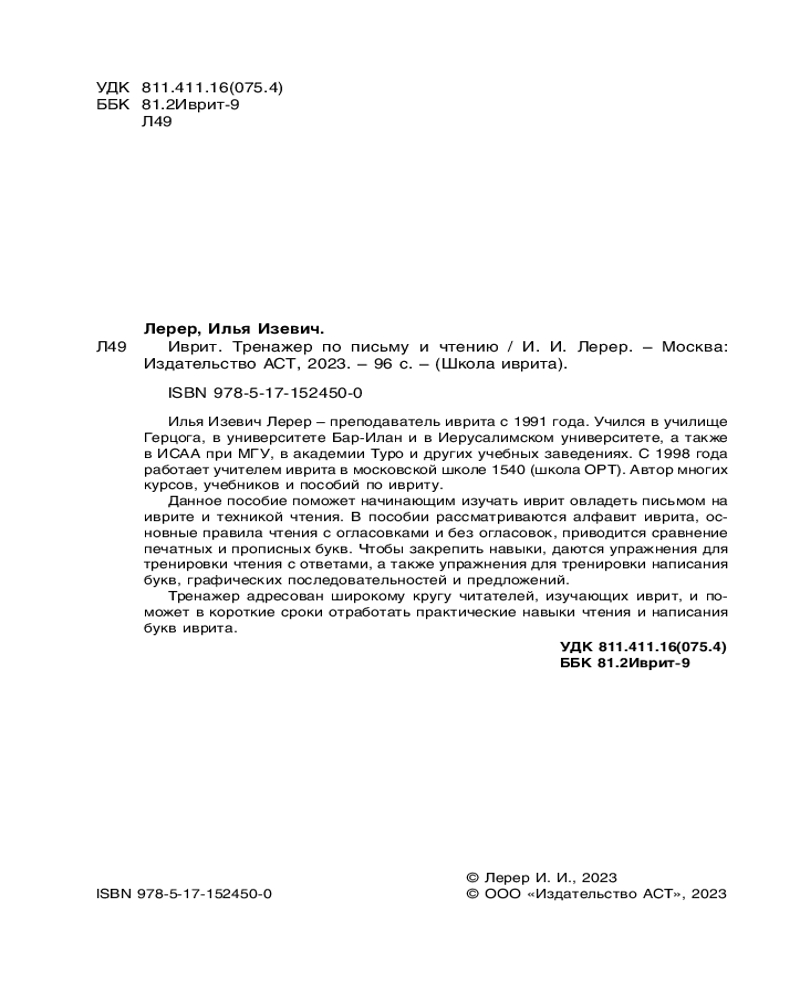 УДК 811.411.16(075.4)
ББК 81.2Иврит-9
Л49

Лерер, Илья Изевич.
Л49 Иврит. Тренажер по письму и чтению / И. И. Лерер. – Москва: Издательство АСТ, 2023. – 96 с. – (Школа иврита).

ISBN 978-5-17-152450-0

Илья Изевич Лерер – преподаватель иврита с 1991 года. Учился в училище Герцога, в университете Бар-Илан и в Иерусалимском университете, а также в ИСАА при МГУ, в академии Туро и других учебных заведениях. С 1998 года работает учителем иврита в московской школе 1540 (школа ОРТ). Автор многих курсов, учебников и пособий по ивриту.

Данное пособие поможет начинающим изучать иврит овладеть письмом на иврите и техникой чтения. В пособии рассматриваются алфавит иврита, основные правила чтения с огласовками и без огласовок, приводится сравнение печатных и прописных букв. Чтобы закрепить навыки, даются упражнения для тренировки чтения с ответами, а также упражнения для тренировки написания букв, графических последовательностей и предложений.

Тренажер адресован широкому кругу читателей, изучающих иврит, и поможет в короткие сроки отработать практические навыки чтения и написания букв иврита.

УДК 811.411.16(075.4)
ББК 81.2Иврит-9

ISBN 978-5-17-152450-0

© Лерер И. И., 2023
© ООО «Издательство АСТ», 2023